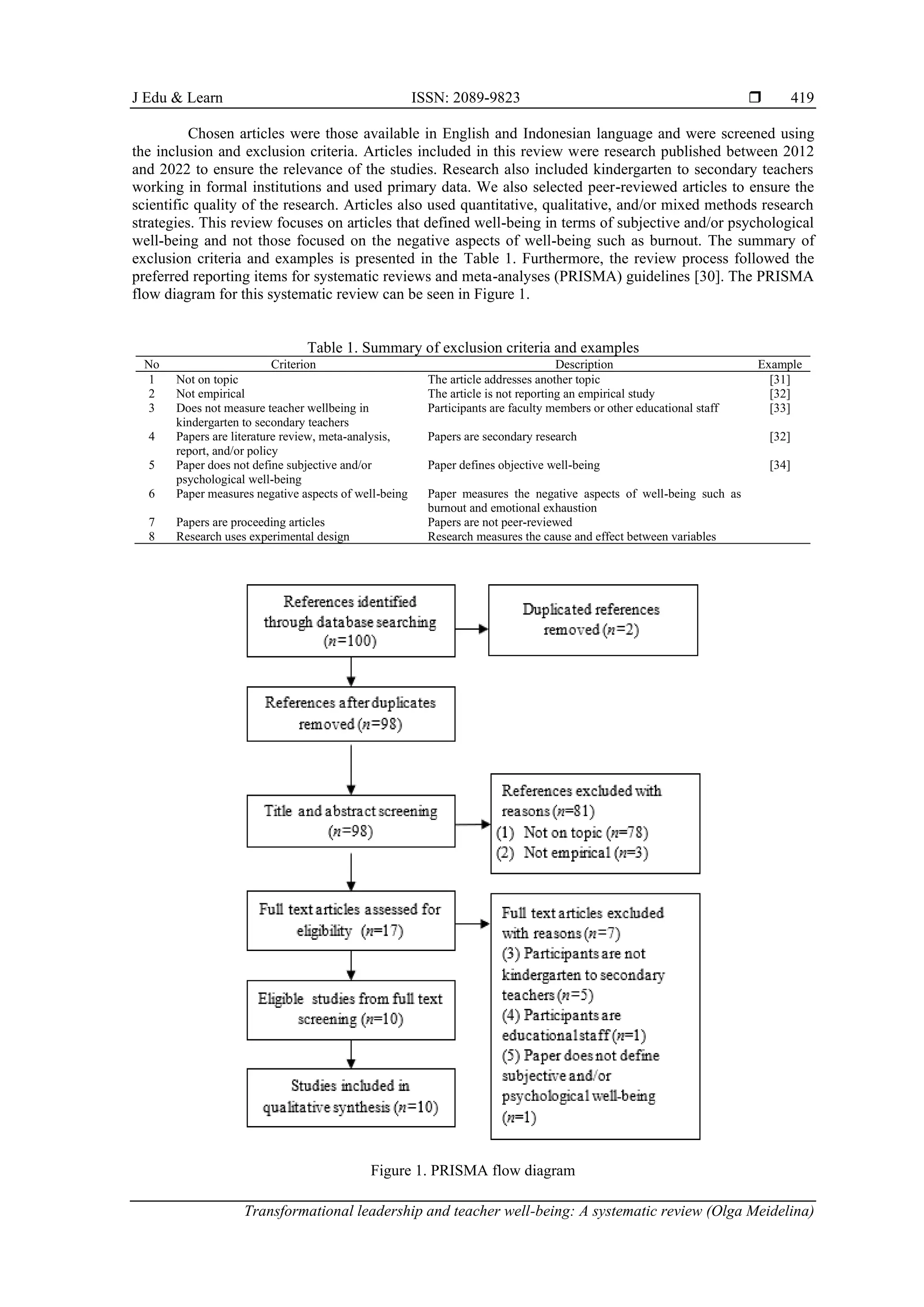 J Edu & Learn ISSN: 2089-9823 ☐ 419

Chosen articles were those available in English and Indonesian language and were screened using the inclusion and exclusion criteria. Articles included in this review were research published between 2012 and 2022 to ensure the relevance of the studies. Research also included kindergarten to secondary teachers working in formal institutions and used primary data. We also selected peer-reviewed articles to ensure the scientific quality of the research. Articles also used quantitative, qualitative, and/or mixed methods research strategies. This review focuses on articles that defined well-being in terms of subjective and/or psychological well-being and not those focused on the negative aspects of well-being such as burnout. The summary of exclusion criteria and examples is presented in the Table 1. Furthermore, the review process followed the preferred reporting items for systematic reviews and meta-analyses (PRISMA) guidelines [30]. The PRISMA flow diagram for this systematic review can be seen in Figure 1.

Table 1. Summary of exclusion criteria and examples
| No | Criterion | Description | Example |
|---|---|---|---|
| 1 | Not on topic | The article addresses another topic | [31] |
| 2 | Not empirical | The article is not reporting an empirical study | [32] |
| 3 | Does not measure teacher wellbeing in kindergarten to secondary teachers | Participants are faculty members or other educational staff | [33] |
| 4 | Papers are literature review, meta-analysis, report, and/or policy | Papers are secondary research | [32] |
| 5 | Paper does not define subjective and/or psychological well-being | Paper defines objective well-being | [34] |
| 6 | Paper measures negative aspects of well-being | Paper measures the negative aspects of well-being such as burnout and emotional exhaustion | |
| 7 | Papers are proceeding articles | Papers are not peer-reviewed | |
| 8 | Research uses experimental design | Research measures the cause and effect between variables | |

References identified through database searching ($n$=100)

Duplicated references removed ($n$=2)

References after duplicates removed ($n$=98)

Title and abstract screening ($n$=98)

References excluded with reasons ($n$=81)
(1) Not on topic ($n$=78)
(2) Not empirical ($n$=3)

Full text articles assessed for eligibility ($n$=17)

Full text articles excluded with reasons ($n$=7)
(3) Participants are not kindergarten to secondary teachers ($n$=5)
(4) Participants are educational staff ($n$=1)
(5) Paper does not define subjective and/or psychological well-being ($n$=1)

Eligible studies from full text screening ($n$=10)

Studies included in qualitative synthesis ($n$=10)

Figure 1. PRISMA flow diagram

Transformational leadership and teacher well-being: A systematic review (Olga Meidelina)